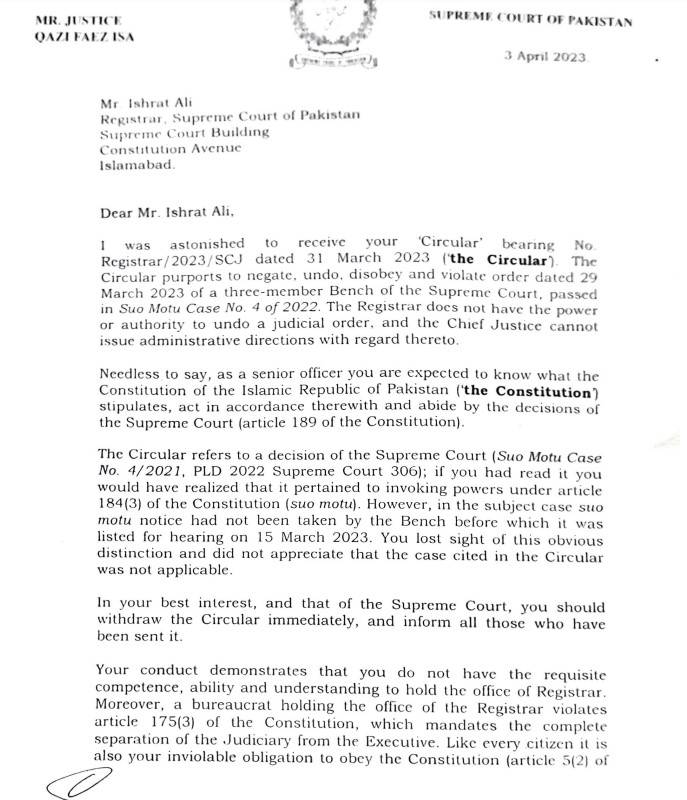 MR. JUSTICE
QAZI FAEZ ISA

SUPREME COURT OF PAKISTAN

3 April 2023

Mr. Ishrat Ali
Registrar, Supreme Court of Pakistan
Supreme Court Building
Constitution Avenue
Islamabad.

Dear Mr. Ishrat Ali,

I was astonished to receive your 'Circular' bearing No. Registrar/2023/SCJ dated 31 March 2023 ('the Circular'). The Circular purports to negate, undo, disobey and violate order dated 29 March 2023 of a three-member Bench of the Supreme Court, passed in Suo Motu Case No. 4 of 2022. The Registrar does not have the power or authority to undo a judicial order, and the Chief Justice cannot issue administrative directions with regard thereto.

Needless to say, as a senior officer you are expected to know what the Constitution of the Islamic Republic of Pakistan ('the Constitution') stipulates, act in accordance therewith and abide by the decisions of the Supreme Court (article 189 of the Constitution).

The Circular refers to a decision of the Supreme Court (Suo Motu Case No. 4/2021, PLD 2022 Supreme Court 306); if you had read it you would have realized that it pertained to invoking powers under article 184(3) of the Constitution (suo motu). However, in the subject case suo motu notice had not been taken by the Bench before which it was listed for hearing on 15 March 2023. You lost sight of this obvious distinction and did not appreciate that the case cited in the Circular was not applicable.

In your best interest, and that of the Supreme Court, you should withdraw the Circular immediately, and inform all those who have been sent it.

Your conduct demonstrates that you do not have the requisite competence, ability and understanding to hold the office of Registrar. Moreover, a bureaucrat holding the office of the Registrar violates article 175(3) of the Constitution, which mandates the complete separation of the Judiciary from the Executive. Like every citizen it is also your inviolable obligation to obey the Constitution (article 5(2) of